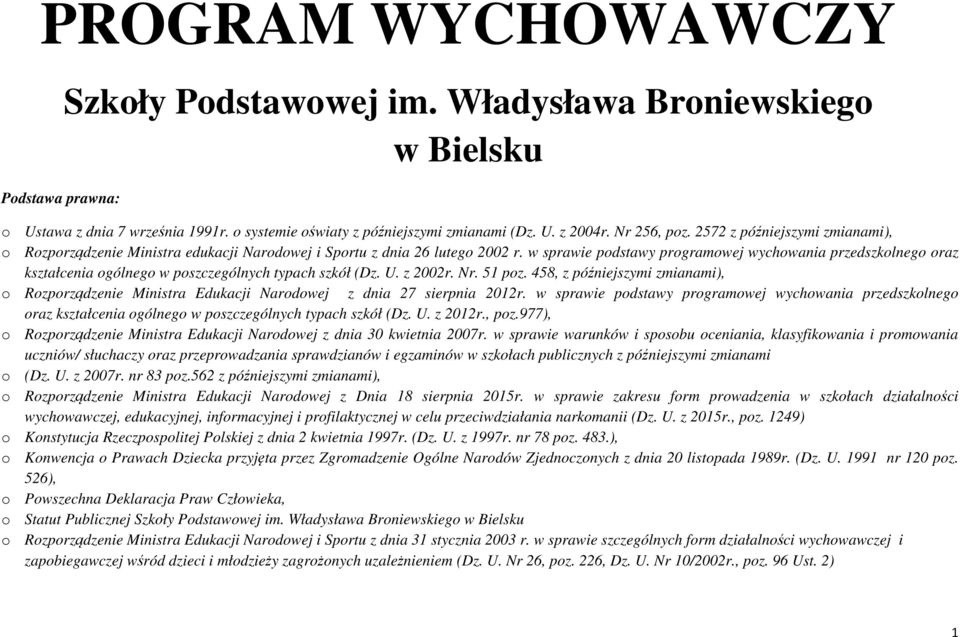 PROGRAM WYCHOWAWCZY

Szkoły Podstawowej im. Władysława Broniewskiego w Bielsku

Podstawa prawna:

o Ustawa z dnia 7 września 1991r. o systemie oświaty z późniejszymi zmianami (Dz. U. z 2004r. Nr 256, poz. 2572 z późniejszymi zmianami),
o Rozporządzenie Ministra edukacji Narodowej i Sportu z dnia 26 lutego 2002 r. w sprawie podstawy programowej wychowania przedszkolnego oraz kształcenia ogólnego w poszczególnych typach szkół (Dz. U. z 2002r. Nr. 51 poz. 458, z późniejszymi zmianami),
o Rozporządzenie Ministra Edukacji Narodowej z dnia 27 sierpnia 2012r. w sprawie podstawy programowej wychowania przedszkolnego oraz kształcenia ogólnego w poszczególnych typach szkół (Dz. U. z 2012r., poz.977),
o Rozporządzenie Ministra Edukacji Narodowej z dnia 30 kwietnia 2007r. w sprawie warunków i sposobu oceniania, klasyfikowania i promowania uczniów/ słuchaczy oraz przeprowadzania sprawdzianów i egzaminów w szkołach publicznych z późniejszymi zmianami
o (Dz. U. z 2007r. nr 83 poz.562 z późniejszymi zmianami),
o Rozporządzenie Ministra Edukacji Narodowej z Dnia 18 sierpnia 2015r. w sprawie zakresu form prowadzenia w szkołach działalności wychowawczej, edukacyjnej, informacyjnej i profilaktycznej w celu przeciwdziałania narkomanii (Dz. U. z 2015r., poz. 1249)
o Konstytucja Rzeczpospolitej Polskiej z dnia 2 kwietnia 1997r. (Dz. U. z 1997r. nr 78 poz. 483.),
o Konwencja o Prawach Dziecka przyjęta przez Zgromadzenie Ogólne Narodów Zjednoczonych z dnia 20 listopada 1989r. (Dz. U. 1991 nr 120 poz. 526),
o Powszechna Deklaracja Praw Człowieka,
o Statut Publicznej Szkoły Podstawowej im. Władysława Broniewskiego w Bielsku
o Rozporządzenie Ministra Edukacji Narodowej i Sportu z dnia 31 stycznia 2003 r. w sprawie szczególnych form działalności wychowawczej i zapobiegawczej wśród dzieci i młodzieży zagrożonych uzależnieniem (Dz. U. Nr 26, poz. 226, Dz. U. Nr 10/2002r., poz. 96 Ust. 2)

1